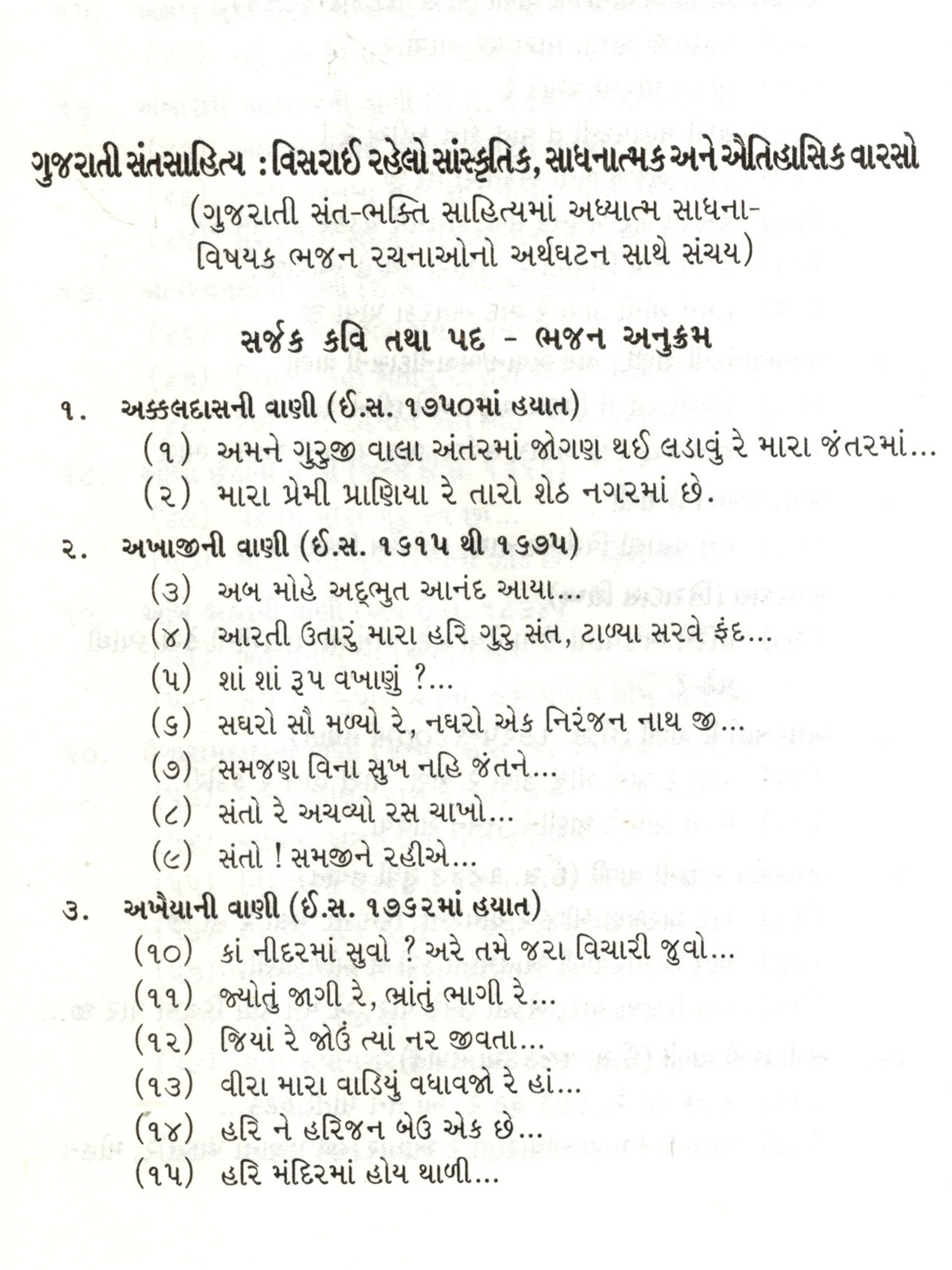 ગુજરાતી સંતસાહિત્ય : વિસરાઈ રહેલો સાંસ્કૃતિક, સાધનાત્મક અને ઐતિહાસિક વારસો
(ગુજરાતી સંત-ભક્તિ સાહિત્યમાં અધ્યાત્મ સાધના-વિષયક ભજન રચનાઓનો અર્થઘટન સાથે સંચય)

સર્જક કવિ તથા પદ - ભજન અનુક્રમ

૧. અક્કલદાસની વાણી (ઈ.સ. ૧૭૫૦માં હયાત)
(૧) અમને ગુરુજી વાલા અંતરમાં જોગણ થઈ લડાવું રે મારા જંતરમાં...
(૨) મારા પ્રેમી પ્રાણિયા રે તારો શેઠ નગરમાં છે.

૨. અખાજીની વાણી (ઈ.સ. ૧૬૧૫ થી ૧૬૭૫)
(૩) અબ મોહે અદ્ભુત આનંદ આયા...
(૪) આરતી ઉતારું મારા હરિ ગુરુ સંત, ટાળ્યા સરવે ફંદ...
(૫) શાં શાં રૂપ વખાણું ?...
(૬) સઘરો સૌ મળ્યો રે, નઘરો એક નિરંજન નાથ જી...
(૭) સમજણ વિના સુખ નહિ જંતને...
(૮) સંતો રે અચવ્યો રસ ચાખો...
(૯) સંતો ! સમજીને રહીએ...

૩. અખૈયાની વાણી (ઈ.સ. ૧૭૬૨માં હયાત)
(૧૦) કાં નીદરમાં સુવો ? અરે તમે જરા વિચારી જુવો...
(૧૧) જ્યોતું જાગી રે, ભ્રાંતું ભાગી રે...
(૧૨) જિયાં રે જોઉં ત્યાં નર જીવતા...
(૧૩) વીરા મારા વાડિયું વધાવજો રે હાં...
(૧૪) હરિ ને હરિજન બેઉ એક છે...
(૧૫) હરિ મંદિરમાં હોય થાળી...